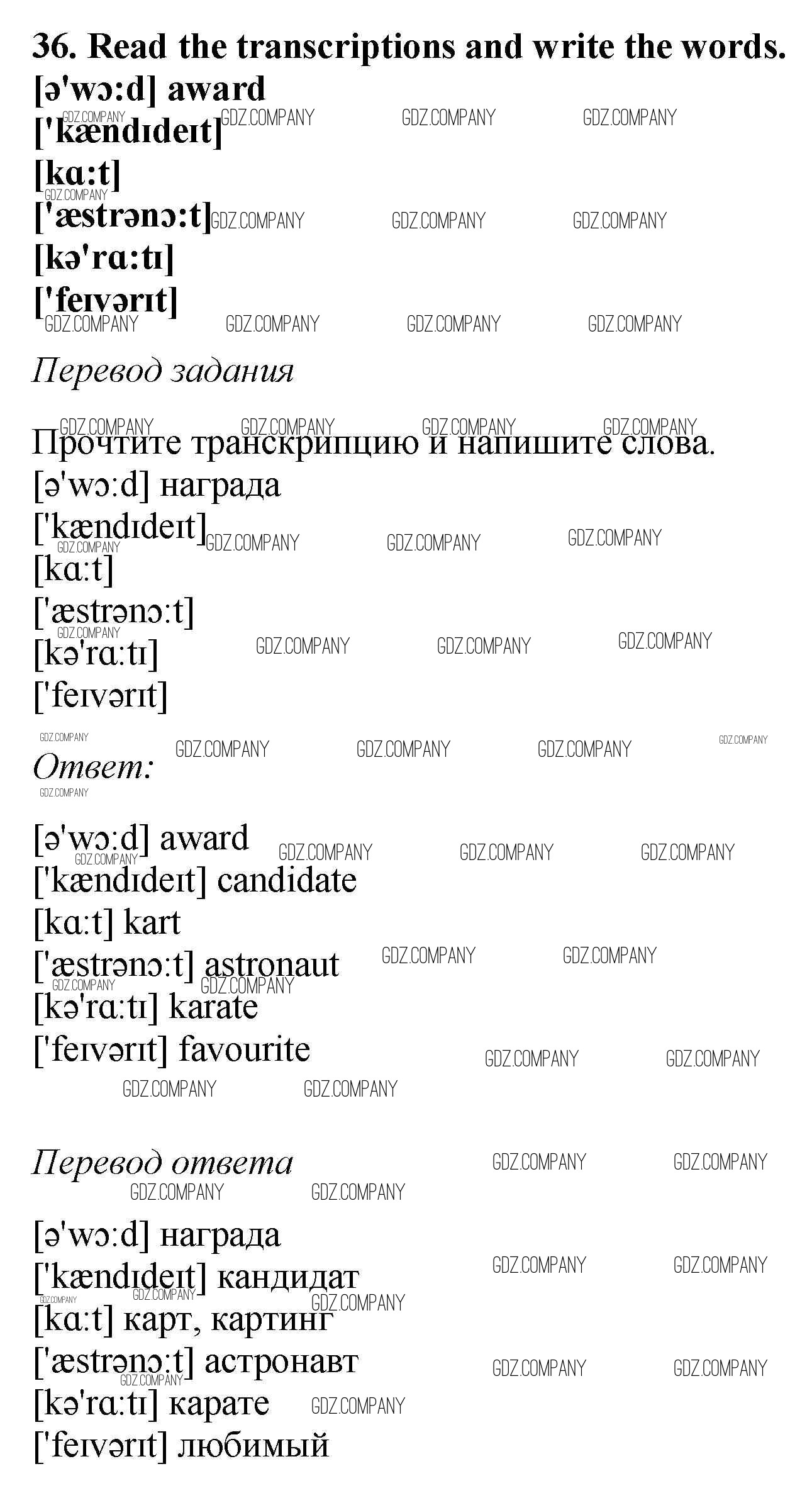 36. Read the transcriptions and write the words.
[ə'wɔ:d] award
['kændɪdeɪt]
[kɑ:t]
['æstrənɔ:t]
[kə'rɑ:tɪ]
['feɪvərɪt]

GDZ.COMPANY

Перевод задания

Прочтите транскрипцию и напишите слова.
[ə'wɔ:d] награда
['kændɪdeɪt]
[kɑ:t]
['æstrənɔ:t]
[kə'rɑ:tɪ]
['feɪvərɪt]

Ответ:

[ə'wɔ:d] award
['kændɪdeɪt] candidate
[kɑ:t] kart
['æstrənɔ:t] astronaut
[kə'rɑ:tɪ] karate
['feɪvərɪt] favourite

Перевод ответа

[ə'wɔ:d] награда
['kændɪdeɪt] кандидат
[kɑ:t] карт, картинг
['æstrənɔ:t] астронавт
[kə'rɑ:tɪ] карате
['feɪvərɪt] любимый